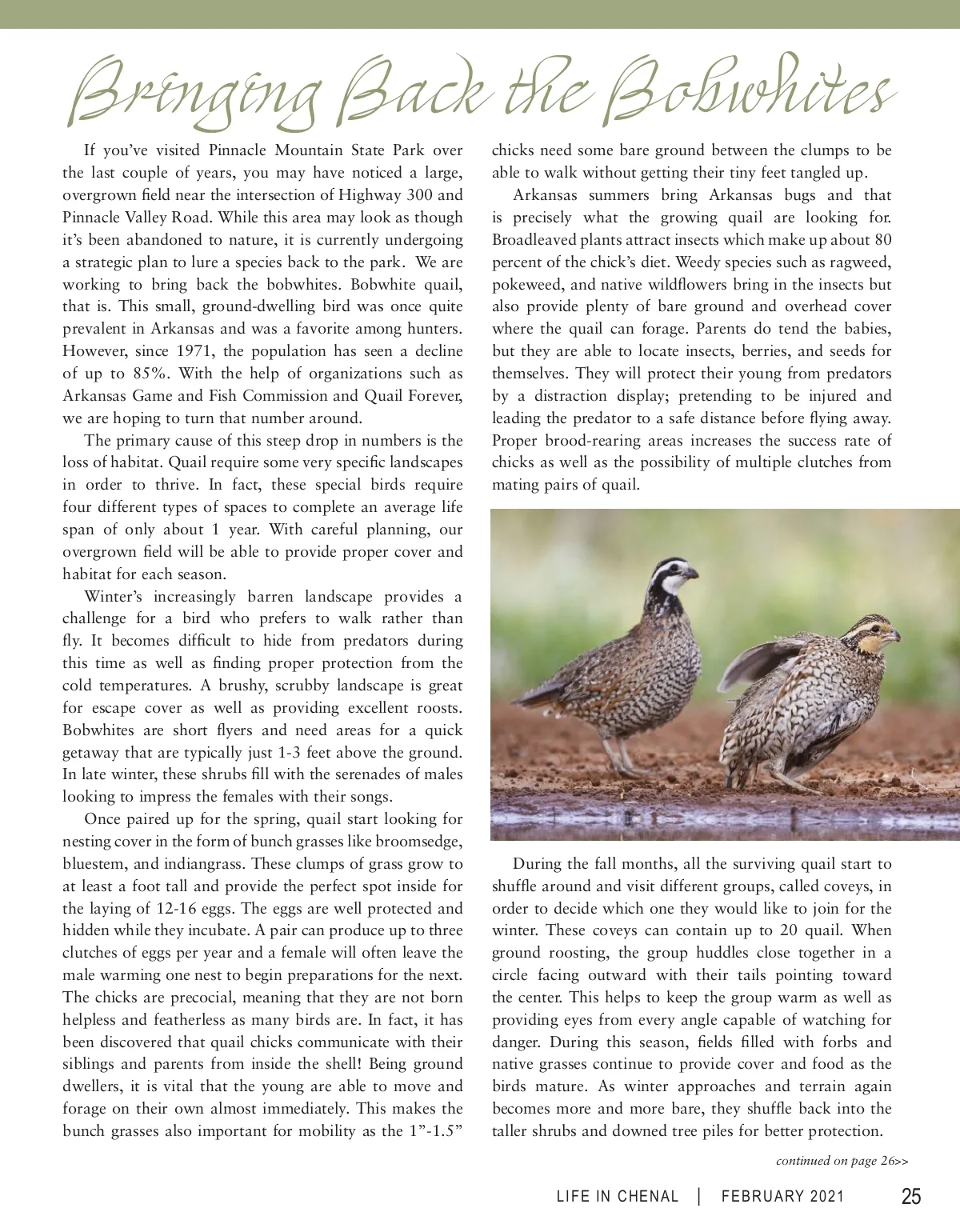 Bringing Back the Bobwhites

If you've visited Pinnacle Mountain State Park over the last couple of years, you may have noticed a large, overgrown field near the intersection of Highway 300 and Pinnacle Valley Road. While this area may look as though it's been abandoned to nature, it is currently undergoing a strategic plan to lure a species back to the park. We are working to bring back the bobwhites. Bobwhite quail, that is. This small, ground-dwelling bird was once quite prevalent in Arkansas and was a favorite among hunters. However, since 1971, the population has seen a decline of up to 85%. With the help of organizations such as Arkansas Game and Fish Commission and Quail Forever, we are hoping to turn that number around.

The primary cause of this steep drop in numbers is the loss of habitat. Quail require some very specific landscapes in order to thrive. In fact, these special birds require four different types of spaces to complete an average life span of only about 1 year. With careful planning, our overgrown field will be able to provide proper cover and habitat for each season.

Winter's increasingly barren landscape provides a challenge for a bird who prefers to walk rather than fly. It becomes difficult to hide from predators during this time as well as finding proper protection from the cold temperatures. A brushy, scrubby landscape is great for escape cover as well as providing excellent roosts. Bobwhites are short flyers and need areas for a quick getaway that are typically just 1-3 feet above the ground. In late winter, these shrubs fill with the serenades of males looking to impress the females with their songs.

Once paired up for the spring, quail start looking for nesting cover in the form of bunch grasses like broomsedge, bluestem, and indiangrass. These clumps of grass grow to at least a foot tall and provide the perfect spot inside for the laying of 12-16 eggs. The eggs are well protected and hidden while they incubate. A pair can produce up to three clutches of eggs per year and a female will often leave the male warming one nest to begin preparations for the next. The chicks are precocial, meaning that they are not born helpless and featherless as many birds are. In fact, it has been discovered that quail chicks communicate with their siblings and parents from inside the shell! Being ground dwellers, it is vital that the young are able to move and forage on their own almost immediately. This makes the bunch grasses also important for mobility as the 1"-1.5" chicks need some bare ground between the clumps to be able to walk without getting their tiny feet tangled up.

Arkansas summers bring Arkansas bugs and that is precisely what the growing quail are looking for. Broadleaved plants attract insects which make up about 80 percent of the chick's diet. Weedy species such as ragweed, pokeweed, and native wildflowers bring in the insects but also provide plenty of bare ground and overhead cover where the quail can forage. Parents do tend the babies, but they are able to locate insects, berries, and seeds for themselves. They will protect their young from predators by a distraction display; pretending to be injured and leading the predator to a safe distance before flying away. Proper brood-rearing areas increases the success rate of chicks as well as the possibility of multiple clutches from mating pairs of quail.

During the fall months, all the surviving quail start to shuffle around and visit different groups, called coveys, in order to decide which one they would like to join for the winter. These coveys can contain up to 20 quail. When ground roosting, the group huddles close together in a circle facing outward with their tails pointing toward the center. This helps to keep the group warm as well as providing eyes from every angle capable of watching for danger. During this season, fields filled with forbs and native grasses continue to provide cover and food as the birds mature. As winter approaches and terrain again becomes more and more bare, they shuffle back into the taller shrubs and downed tree piles for better protection.

continued on page 26>>

LIFE IN CHENAL | FEBRUARY 2021 25